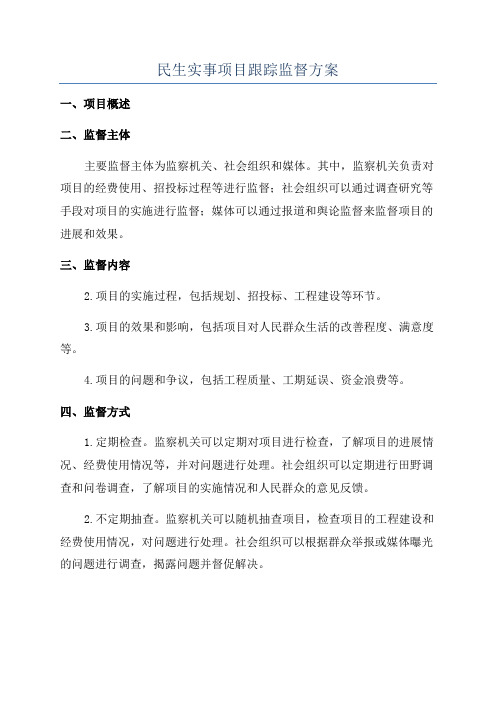 民生实事项目跟踪监督方案

一、项目概述

二、监督主体

主要监督主体为监察机关、社会组织和媒体。其中，监察机关负责对项目的经费使用、招投标过程等进行监督；社会组织可以通过调查研究等手段对项目的实施进行监督；媒体可以通过报道和舆论监督来监督项目的进展和效果。

三、监督内容

2.项目的实施过程，包括规划、招投标、工程建设等环节。

3.项目的效果和影响，包括项目对人民群众生活的改善程度、满意度等。

4.项目的问题和争议，包括工程质量、工期延误、资金浪费等。

四、监督方式

1.定期检查。监察机关可以定期对项目进行检查，了解项目的进展情况、经费使用情况等，并对问题进行处理。社会组织可以定期进行田野调查和问卷调查，了解项目的实施情况和人民群众的意见反馈。

2.不定期抽查。监察机关可以随机抽查项目，检查项目的工程建设和经费使用情况，对问题进行处理。社会组织可以根据群众举报或媒体曝光的问题进行调查，揭露问题并督促解决。